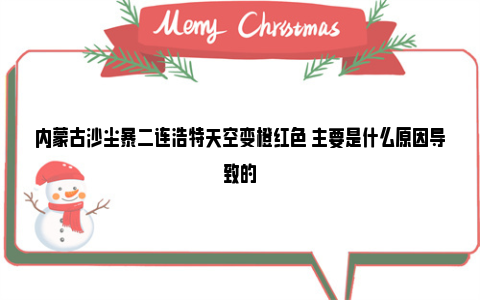 Merry Christmas

内蒙古沙尘暴二连浩特天空变橙红色 主要是什么原因导致的